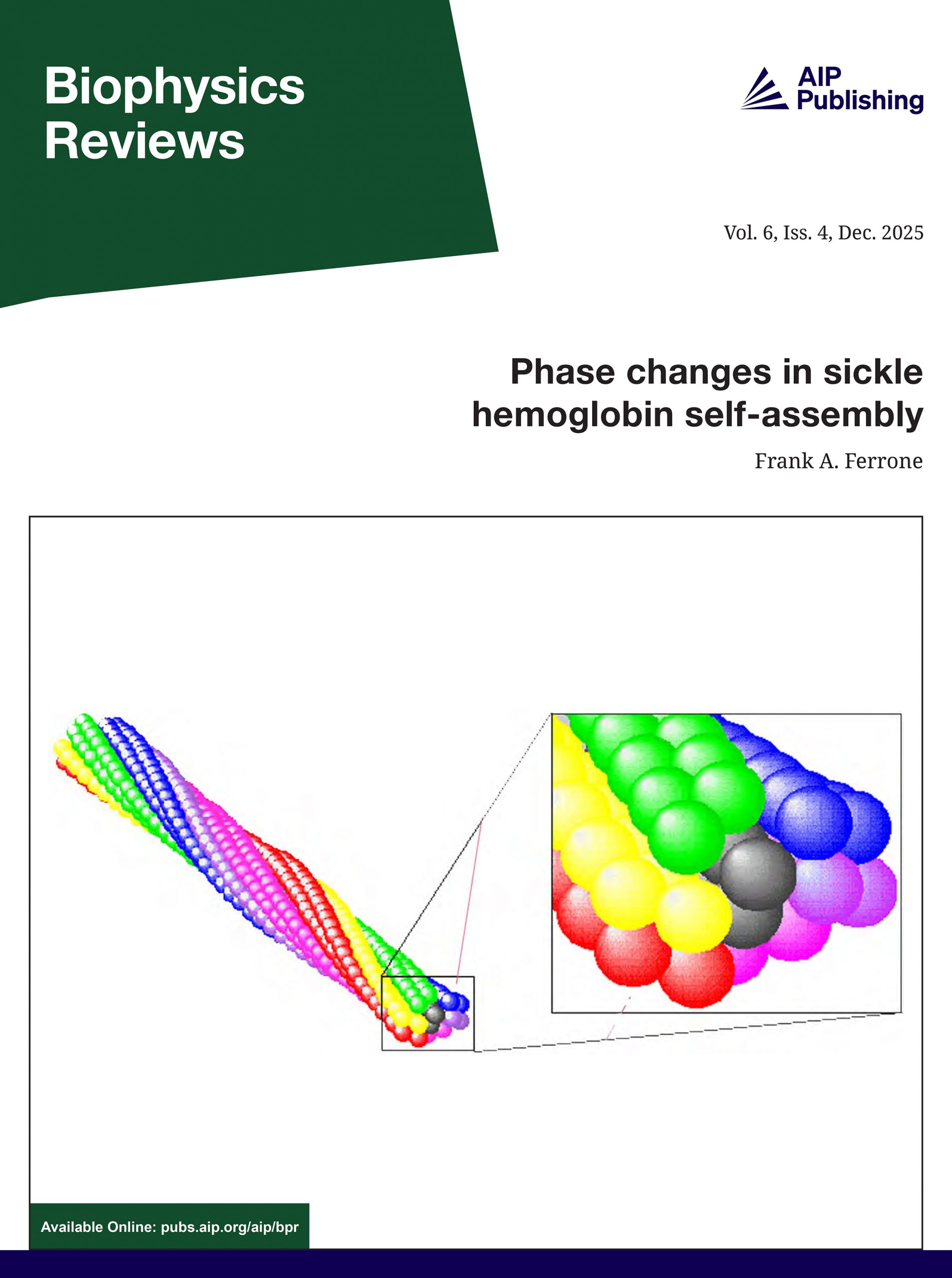 Biophysics
Reviews

AIP
Publishing

Vol. 6, Iss. 4, Dec. 2025

Phase changes in sickle hemoglobin self-assembly

Frank A. Ferrone

Available Online: pubs.aip.org/aip/bpr